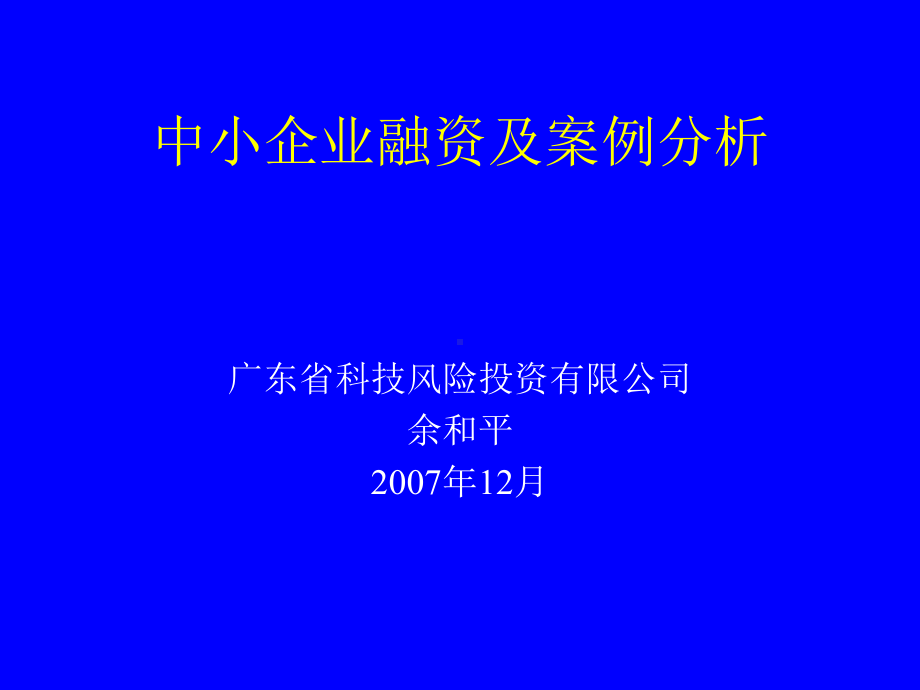 中小企业融资及案例分析

广东省科技风险投资有限公司
余和平
2007年12月